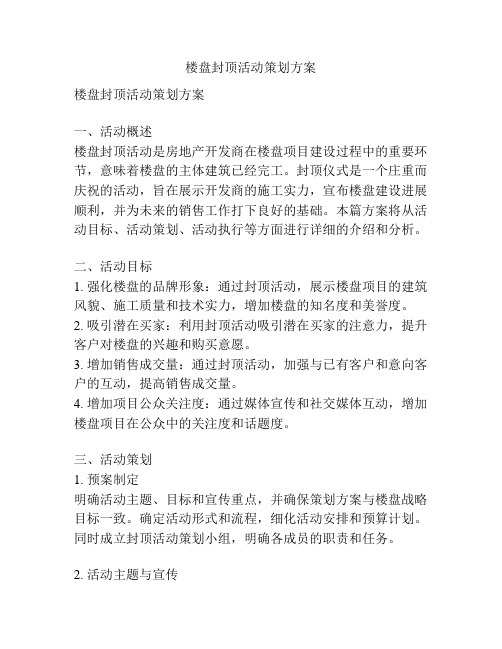 楼盘封顶活动策划方案

楼盘封顶活动策划方案

一、活动概述
楼盘封顶活动是房地产开发商在楼盘项目建设过程中的重要环节，意味着楼盘的主体建筑已经完工。封顶仪式是一个庄重而庆祝的活动，旨在展示开发商的施工实力，宣布楼盘建设进展顺利，并为未来的销售工作打下良好的基础。本篇方案将从活动目标、活动策划、活动执行等方面进行详细的介绍和分析。

二、活动目标
1. 强化楼盘的品牌形象：通过封顶活动，展示楼盘项目的建筑风貌、施工质量和技术实力，增加楼盘的知名度和美誉度。
2. 吸引潜在买家：利用封顶活动吸引潜在买家的注意力，提升客户对楼盘的兴趣和购买意愿。
3. 增加销售成交量：通过封顶活动，加强与已有客户和意向客户的互动，提高销售成交量。
4. 增加项目公众关注度：通过媒体宣传和社交媒体互动，增加楼盘项目在公众中的关注度和话题度。

三、活动策划
1. 预案制定
明确活动主题、目标和宣传重点，并确保策划方案与楼盘战略目标一致。确定活动形式和流程，细化活动安排和预算计划。同时成立封顶活动策划小组，明确各成员的职责和任务。

2. 活动主题与宣传